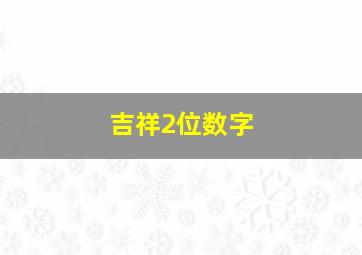 吉祥2位数字